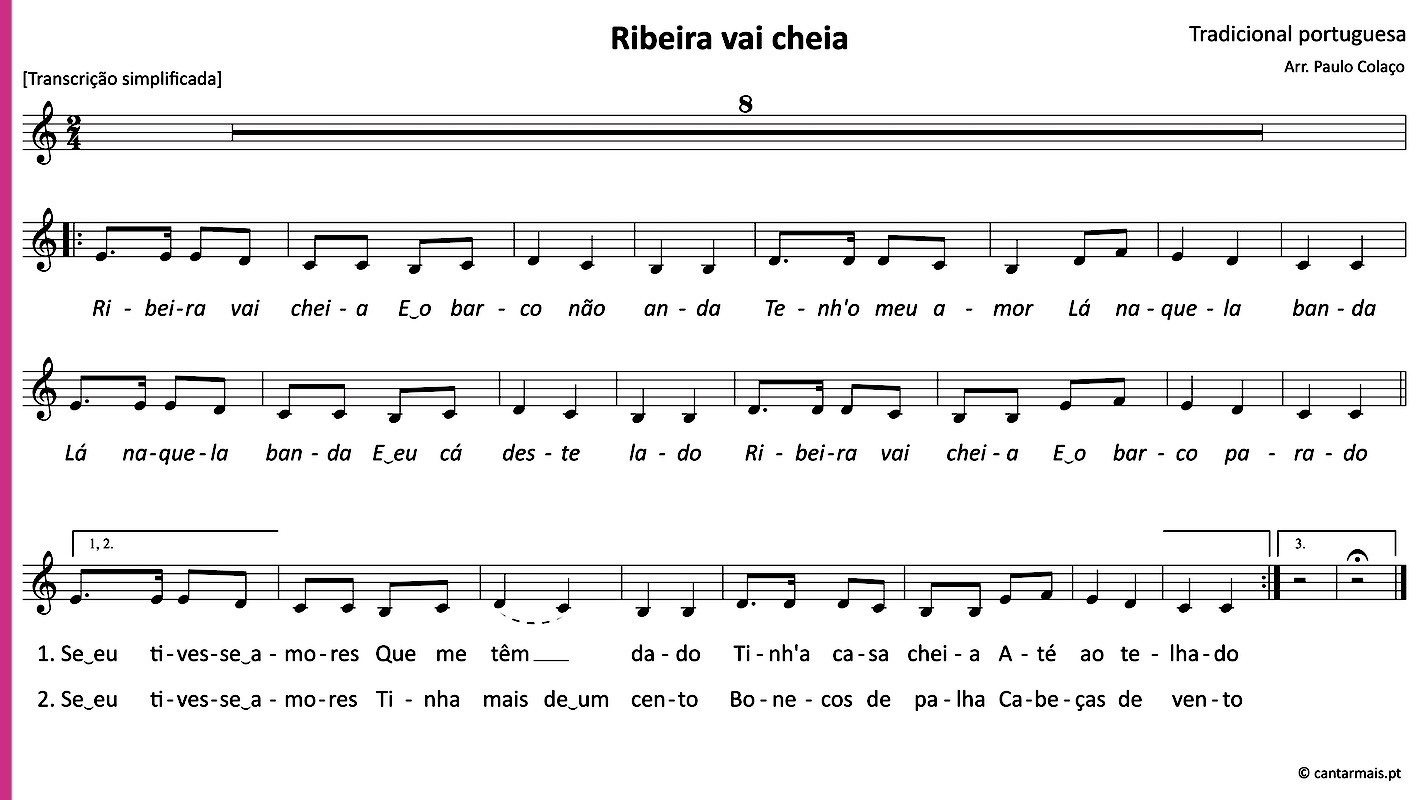 Ribeira vai cheia

Tradicional portuguesa

Arr. Paulo Colaço

[Transcrição simplificada]

8

Ri - bei - ra vai chei - a E‿o bar - co não an - da Te - nh'o meu a - mor Lá na - que - la ban - da

Lá na - que - la ban - da E‿eu cá des - te la - do Ri - bei - ra vai chei - a E‿o bar - co pa - ra - do

1, 2.

3.

1. Se‿eu ti - ves - se‿a - mo - res Que me têm ____ da - do Ti - nh'a ca - sa chei - a A - té ao te - lha - do

2. Se‿eu ti - ves - se‿a - mo - res Ti - nha mais de‿um cen - to Bo - ne - cos de pa - lha Ca - be - ças de ven - to

© cantarmais.pt